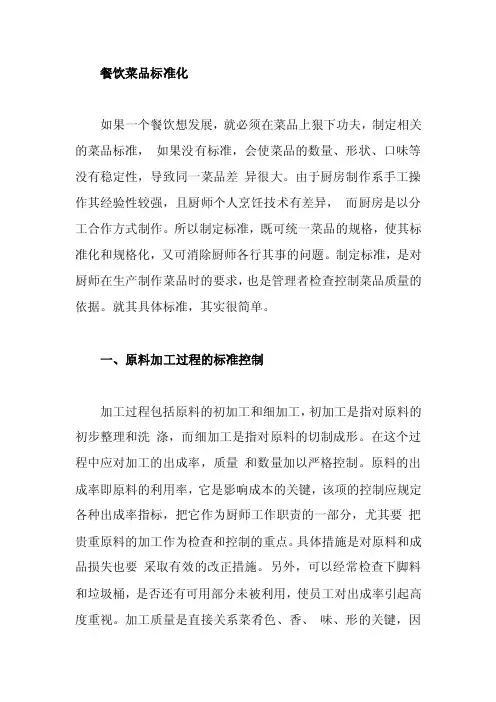 餐饮菜品标准化

如果一个餐饮想发展，就必须在菜品上狠下功夫，制定相关的菜品标准， 如果没有标准，会使菜品的数量、形状、口味等没有稳定性，导致同一菜品差 异很大。由于厨房制作系手工操作其经验性较强，且厨师个人烹饪技术有差异， 而厨房是以分工合作方式制作。所以制定标准，既可统一菜品的规格，使其标准化和规格化，又可消除厨师各行其事的问题。制定标准，是对厨师在生产制作菜品时的要求，也是管理者检查控制菜品质量的依据。就其具体标准，其实很简单。

一、原料加工过程的标准控制

加工过程包括原料的初加工和细加工，初加工是指对原料的初步整理和洗 涤，而细加工是指对原料的切制成形。在这个过程中应对加工的出成率，质量 和数量加以严格控制。原料的出成率即原料的利用率，它是影响成本的关键，该项的控制应规定各种出成率指标，把它作为厨师工作职责的一部分，尤其要 把贵重原料的加工作为检查和控制的重点。具体措施是对原料和成品损失也要 采取有效的改正措施。另外，可以经常检查下脚料和垃圾桶，是否还有可用部分未被利用，使员工对出成率引起高度重视。加工质量是直接关系菜肴色、香、 味、形的关键，因